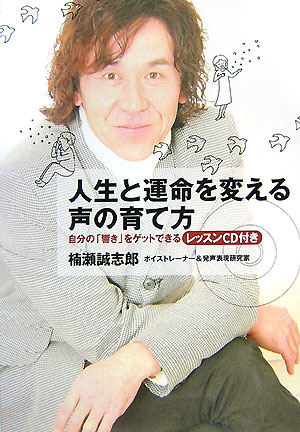 人生と運命を変える
声の育て方

自分の「響き」をゲットできる レッスンCD付き

楠瀬誠志郎 ボイストレーナー＆発声表現研究家